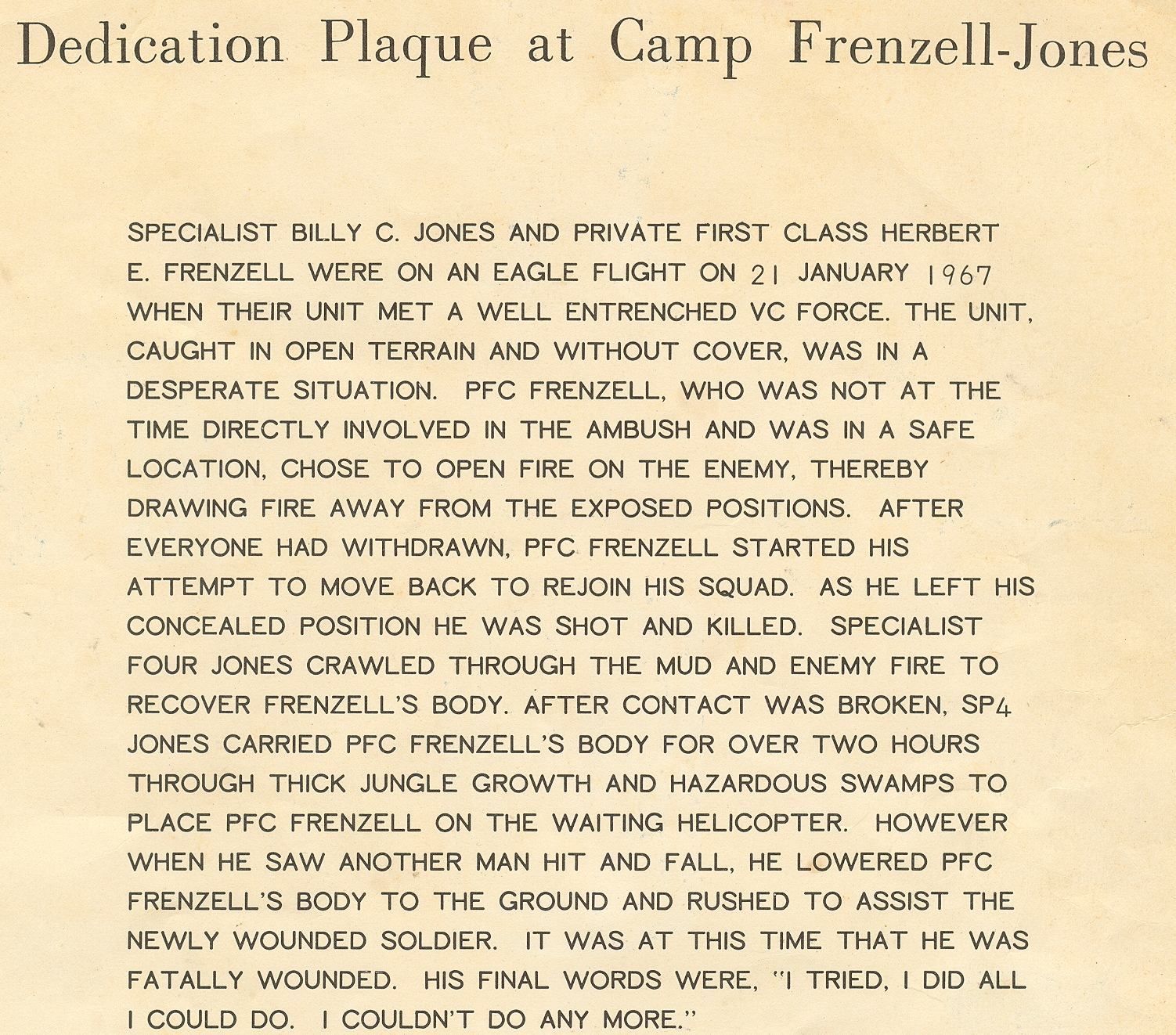 Dedication Plaque at Camp Frenzell-Jones

SPECIALIST BILLY C. JONES AND PRIVATE FIRST CLASS HERBERT E. FRENZELL WERE ON AN EAGLE FLIGHT ON 21 JANUARY 1967 WHEN THEIR UNIT MET A WELL ENTRENCHED VC FORCE. THE UNIT, CAUGHT IN OPEN TERRAIN AND WITHOUT COVER, WAS IN A DESPERATE SITUATION. PFC FRENZELL, WHO WAS NOT AT THE TIME DIRECTLY INVOLVED IN THE AMBUSH AND WAS IN A SAFE LOCATION, CHOSE TO OPEN FIRE ON THE ENEMY, THEREBY DRAWING FIRE AWAY FROM THE EXPOSED POSITIONS. AFTER EVERYONE HAD WITHDRAWN, PFC FRENZELL STARTED HIS ATTEMPT TO MOVE BACK TO REJOIN HIS SQUAD. AS HE LEFT HIS CONCEALED POSITION HE WAS SHOT AND KILLED. SPECIALIST FOUR JONES CRAWLED THROUGH THE MUD AND ENEMY FIRE TO RECOVER FRENZELL'S BODY. AFTER CONTACT WAS BROKEN, SP4 JONES CARRIED PFC FRENZELL'S BODY FOR OVER TWO HOURS THROUGH THICK JUNGLE GROWTH AND HAZARDOUS SWAMPS TO PLACE PFC FRENZELL ON THE WAITING HELICOPTER. HOWEVER WHEN HE SAW ANOTHER MAN HIT AND FALL, HE LOWERED PFC FRENZELL'S BODY TO THE GROUND AND RUSHED TO ASSIST THE NEWLY WOUNDED SOLDIER. IT WAS AT THIS TIME THAT HE WAS FATALLY WOUNDED. HIS FINAL WORDS WERE, "I TRIED, I DID ALL I COULD DO. I COULDN'T DO ANY MORE."